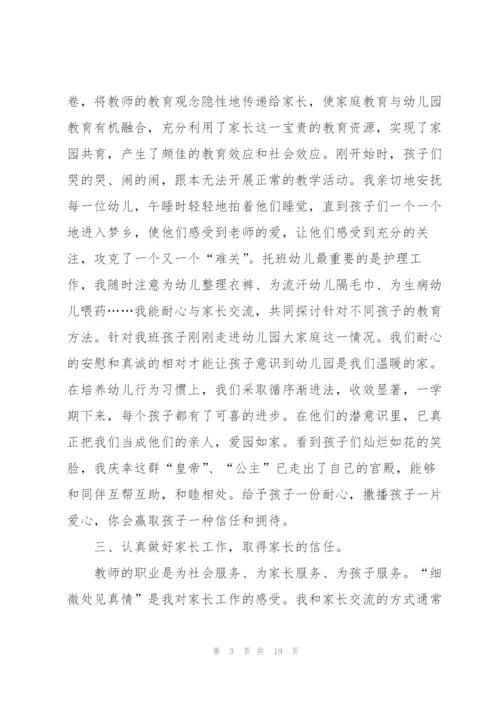 卷，将教师的教育观念隐性地传递给家长，使家庭教育与幼儿园教育有机融合，充分利用了家长这一宝贵的教育资源，实现了家园共育，产生了颇佳的教育效应和社会效应。刚开始时，孩子们哭的哭、闹的闹，跟本无法开展正常的教学活动。我亲切地安抚每一位幼儿，午睡时轻轻地拍着他们睡觉，直到孩子们一个一个地进入梦乡，使他们感受到老师的爱，让他们感受到充分的关注，攻克了一个又一个“难关”。托班幼儿最重要的是护理工作，我随时注意为幼儿整理衣裤、为流汗幼儿隔毛巾、为生病幼儿喂药……我能耐心与家长交流，共同探讨针对不同孩子的教育方法。针对我班孩子刚刚走进幼儿园大家庭这一情况。我们耐心的安慰和真诚的相对才能让孩子意识到幼儿园是我们温暖的家。在培养幼儿行为习惯上，我们采取循序渐进法，收效显著，一学期下来，每个孩子都有了可喜的进步。在他们的潜意识里，已真正把我们当成他们的亲人，爱园如家。看到孩子们灿烂如花的笑脸，我庆幸这群“皇帝”、“公主”已走出了自己的宫殿，能够和同伴互帮互助，和睦相处。给予孩子一份耐心，撒播孩子一片爱心，你会赢取孩子一种信任和拥待。

三、认真做好家长工作，取得家长的信任。

教师的职业是为社会服务、为家长服务、为孩子服务。“细微处见真情”是我对家长工作的感受。我和家长交流的方式通常

第 3 页 共 19 页